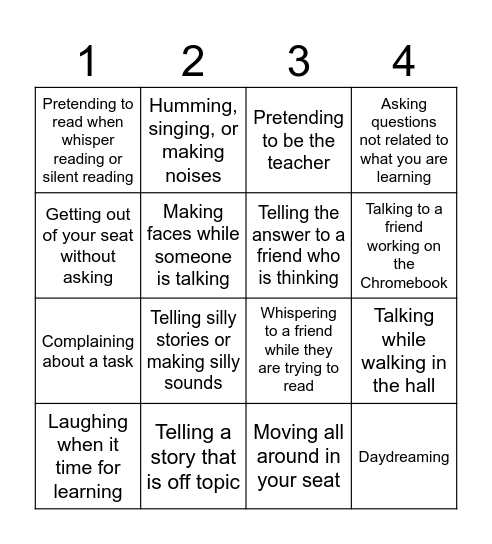 | 1 | 2 | 3 | 4 |
|---|---|---|---|
| Pretending to read when whisper reading or silent reading | Humming, singing, or making noises | Pretending to be the teacher | Asking questions not related to what you are learning |
| Getting out of your seat without asking | Making faces while someone is talking | Telling the answer to a friend who is thinking | Talking to a friend working on the Chromebook |
| Complaining about a task | Telling silly stories or making silly sounds | Whispering to a friend while they are trying to read | Talking while walking in the hall |
| Laughing when it time for learning | Telling a story that is off topic | Moving all around in your seat | Daydreaming |